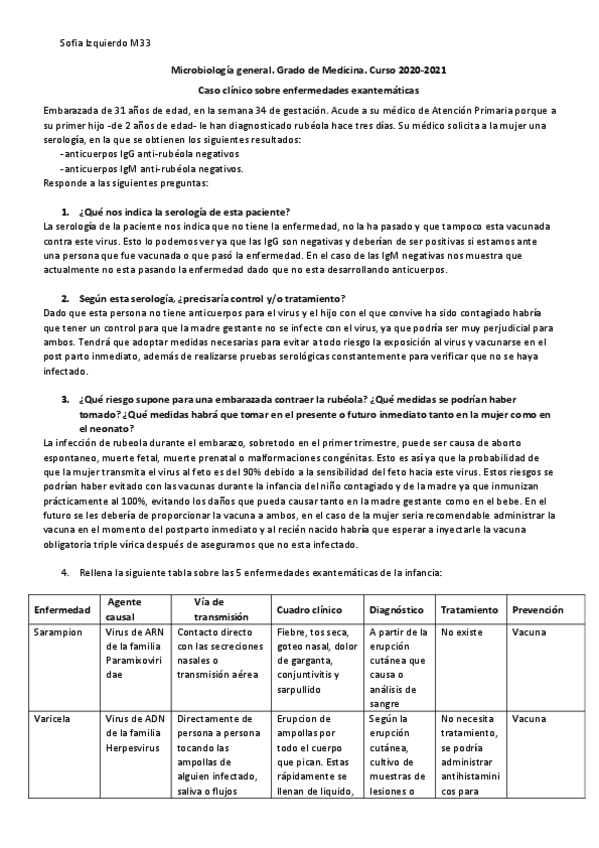 Sofia Izquierdo M33

Microbiología general. Grado de Medicina. Curso 2020-2021

Caso clínico sobre enfermedades exantemáticas

Embarazada de 31 años de edad, en la semana 34 de gestación. Acude a su médico de Atención Primaria porque a su primer hijo -de 2 años de edad- le han diagnosticado rubéola hace tres días. Su médico solicita a la mujer una serología, en la que se obtienen los siguientes resultados:
-anticuerpos IgG anti-rubéola negativos
-anticuerpos IgM anti-rubéola negativos.
Responde a las siguientes preguntas:

1. ¿Qué nos indica la serología de esta paciente?
La serología de la paciente nos indica que no tiene la enfermedad, no la ha pasado y que tampoco esta vacunada contra este virus. Esto lo podemos ver ya que las IgG son negativas y deberían de ser positivas si estamos ante una persona que fue vacunada o que pasó la enfermedad. En el caso de las IgM negativas nos muestra que actualmente no esta pasando la enfermedad dado que no esta desarrollando anticuerpos.

2. Según esta serología, ¿precisaría control y/o tratamiento?
Dado que esta persona no tiene anticuerpos para el virus y el hijo con el que convive ha sido contagiado habría que tener un control para que la madre gestante no se infecte con el virus, ya que podría ser muy perjudicial para ambos. Tendrá que adoptar medidas necesarias para evitar a todo riesgo la exposición al virus y vacunarse en el post parto inmediato, además de realizarse pruebas serológicas constantemente para verificar que no se haya infectado.

3. ¿Qué riesgo supone para una embarazada contraer la rubéola? ¿Qué medidas se podrían haber tomado? ¿Qué medidas habrá que tomar en el presente o futuro inmediato tanto en la mujer como en el neonato?
La infección de rubeola durante el embarazo, sobretodo en el primer trimestre, puede ser causa de aborto espontaneo, muerte fetal, muerte prenatal o malformaciones congénitas. Esto es así ya que la probabilidad de que la mujer transmita el virus al feto es del 90% debido a la sensibilidad del feto hacia este virus. Estos riesgos se podrían haber evitado con las vacunas durante la infancia del niño contagiado y de la madre ya que inmunizan prácticamente al 100%, evitando los daños que pueda causar tanto en la madre gestante como en el bebe. En el futuro se les debería de proporcionar la vacuna a ambos, en el caso de la mujer seria recomendable administrar la vacuna en el momento del postparto inmediato y al recién nacido habría que esperar a inyectarle la vacuna obligatoria triple vírica después de asegurarnos que no esta infectado.

4. Rellena la siguiente tabla sobre las 5 enfermedades exantemáticas de la infancia:

| Enfermedad | Agente causal | Vía de transmisión | Cuadro clínico | Diagnóstico | Tratamiento | Prevención |
|---|---|---|---|---|---|---|
| Sarampion | Virus de ARN de la familia Paramixoviridae | Contacto directo con las secreciones nasales o transmisión aérea | Fiebre, tos seca, goteo nasal, dolor de garganta, conjuntivitis y sarpullido | A partir de la erupción cutánea que causa o análisis de sangre | No existe | Vacuna |
| Varicela | Virus de ADN de la familia Herpesvirus | Directamente de persona a persona tocando las ampollas de alguien infectado, saliva o flujos | Erupcion de ampollas por todo el cuerpo que pican. Estas rápidamente se llenan de liquido, | Según la erupción cutánea, cultivo de muestras de lesiones o | No necesita tratamiento, se podría administrar antihistaminicos para | Vacuna |